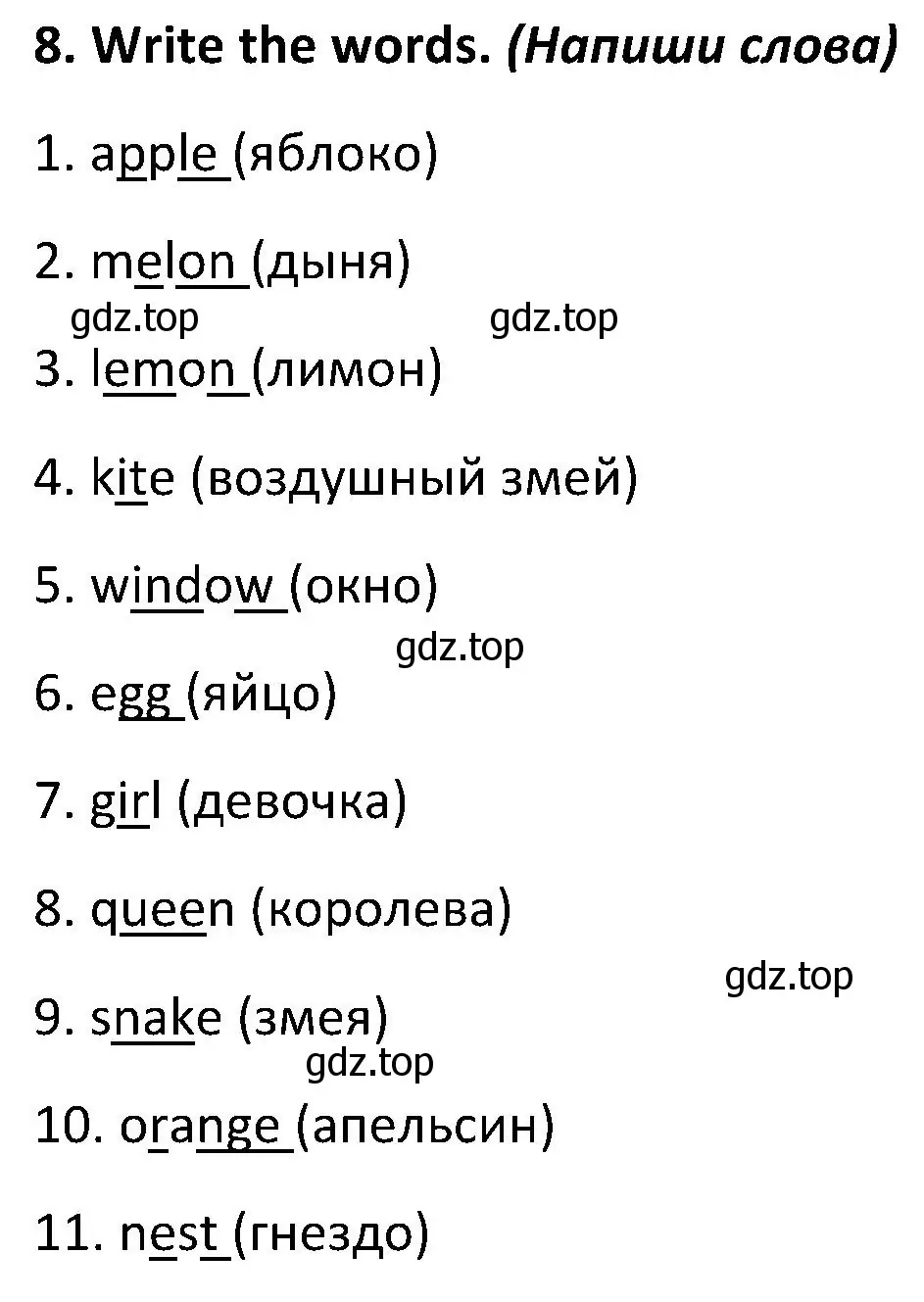 8. Write the words. (Напиши слова)

1. apple (яблоко)

2. melon (дыня)

gdz.top gdz.top

3. lemon (лимон)

4. kite (воздушный змей)

5. window (окно)

gdz.top

6. egg (яйцо)

7. girl (девочка)

8. queen (королева)

gdz.top

9. snake (змея)

gdz.top

10. orange (апельсин)

11. nest (гнездо)